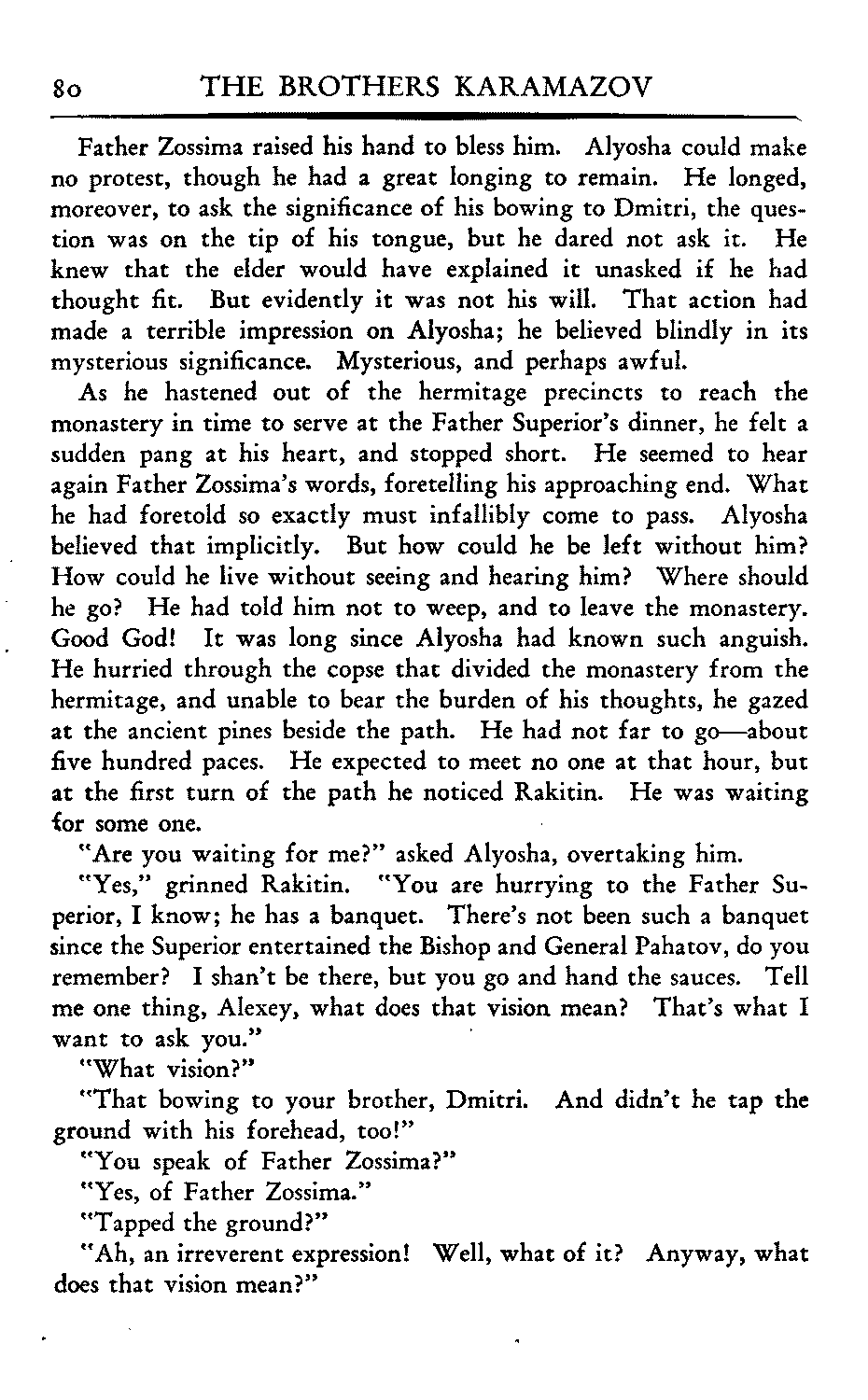 80 THE BROTHERS KARAMAZOV

Father Zossima raised his hand to bless him. Alyosha could make no protest, though he had a great longing to remain. He longed, moreover, to ask the significance of his bowing to Dmitri, the question was on the tip of his tongue, but he dared not ask it. He knew that the elder would have explained it unasked if he had thought fit. But evidently it was not his will. That action had made a terrible impression on Alyosha; he believed blindly in its mysterious significance. Mysterious, and perhaps awful.

As he hastened out of the hermitage precincts to reach the monastery in time to serve at the Father Superior's dinner, he felt a sudden pang at his heart, and stopped short. He seemed to hear again Father Zossima's words, foretelling his approaching end. What he had foretold so exactly must infallibly come to pass. Alyosha believed that implicitly. But how could he be left without him? How could he live without seeing and hearing him? Where should he go? He had told him not to weep, and to leave the monastery. Good God! It was long since Alyosha had known such anguish. He hurried through the copse that divided the monastery from the hermitage, and unable to bear the burden of his thoughts, he gazed at the ancient pines beside the path. He had not far to go—about five hundred paces. He expected to meet no one at that hour, but at the first turn of the path he noticed Rakitin. He was waiting for some one.

"Are you waiting for me?" asked Alyosha, overtaking him.

"Yes," grinned Rakitin. "You are hurrying to the Father Superior, I know; he has a banquet. There's not been such a banquet since the Superior entertained the Bishop and General Pahatov, do you remember? I shan't be there, but you go and hand the sauces. Tell me one thing, Alexey, what does that vision mean? That's what I want to ask you."

"What vision?"

"That bowing to your brother, Dmitri. And didn't he tap the ground with his forehead, too!"

"You speak of Father Zossima?"

"Yes, of Father Zossima."

"Tapped the ground?"

"Ah, an irreverent expression! Well, what of it? Anyway, what does that vision mean?"